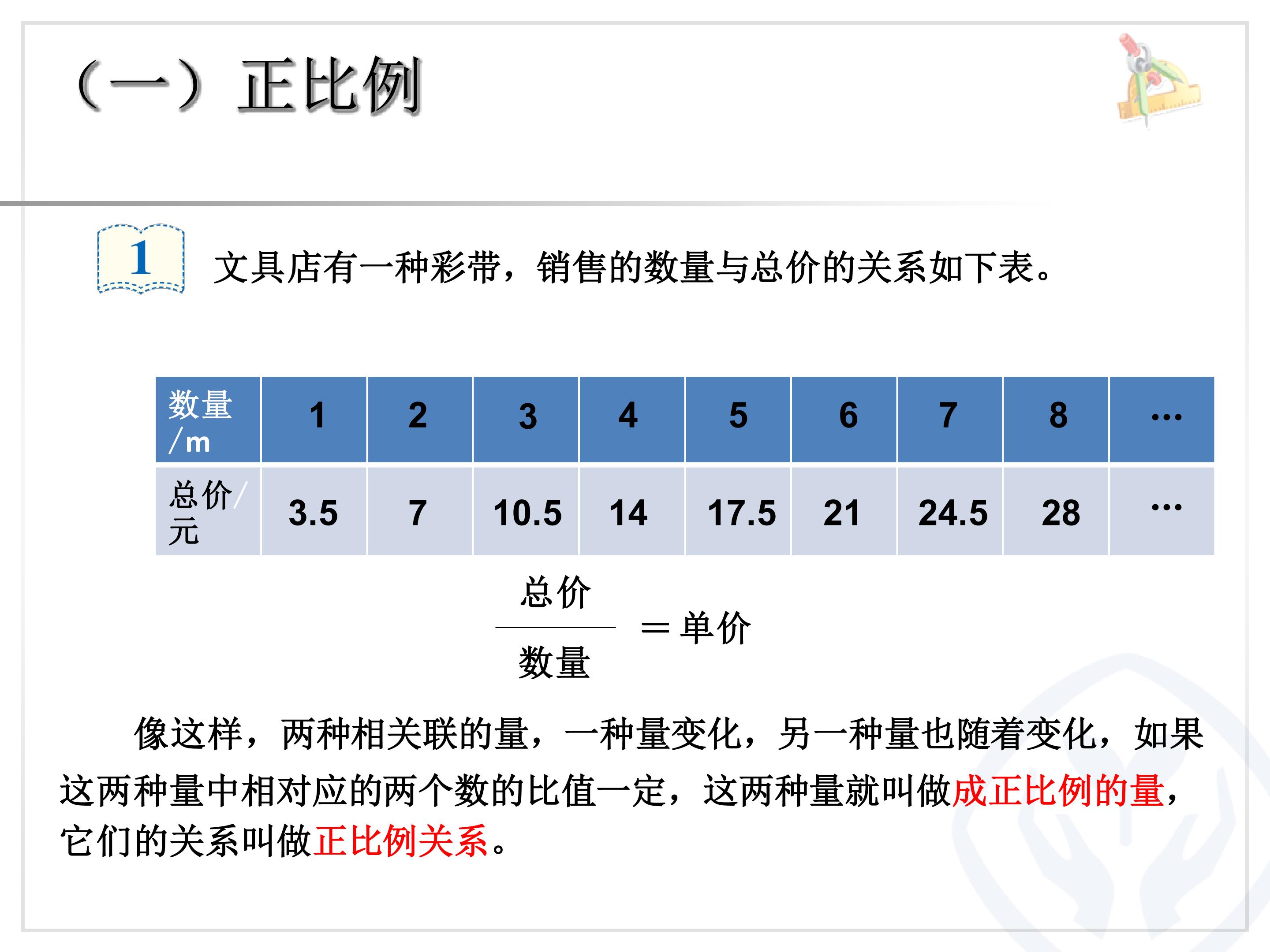 （一）正比例

1 文具店有一种彩带，销售的数量与总价的关系如下表。

| 数量/m | 1 | 2 | 3 | 4 | 5 | 6 | 7 | 8 | … |
|---|---|---|---|---|---|---|---|---|---|
| 总价/元 | 3.5 | 7 | 10.5 | 14 | 17.5 | 21 | 24.5 | 28 | … |

$\frac{总价}{数量}=单价$

像这样，两种相关联的量，一种量变化，另一种量也随着变化，如果这两种量中相对应的两个数的比值一定，这两种量就叫做成正比例的量，它们的关系叫做正比例关系。